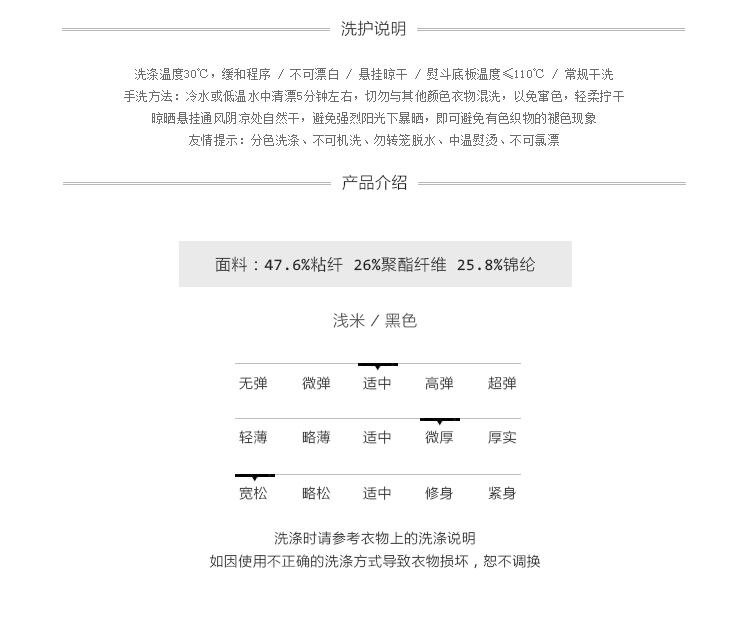 洗护说明

洗涤温度30℃，缓和程序 / 不可漂白 / 悬挂晾干 / 熨斗底板温度≤110℃ / 常规干洗
手洗方法：冷水或低温水中清漂5分钟左右，切勿与其他颜色衣物混洗，以免窜色，轻柔拧干
晾晒悬挂通风阴凉处自然干，避免强烈阳光下暴晒，即可避免有色织物的褪色现象
友情提示：分色洗涤、不可机洗、勿转笼脱水、中温熨烫、不可氯漂

产品介绍

面料：47.6%粘纤 26%聚酯纤维 25.8%锦纶

浅米 / 黑色

| 无弹 | 微弹 | 适中 | 高弹 | 超弹 |
|---|---|---|---|---|
| 轻薄 | 略薄 | 适中 | 微厚 | 厚实 |
| 宽松 | 略松 | 适中 | 修身 | 紧身 |

洗涤时请参考衣物上的洗涤说明
如因使用不正确的洗涤方式导致衣物损坏，恕不调换